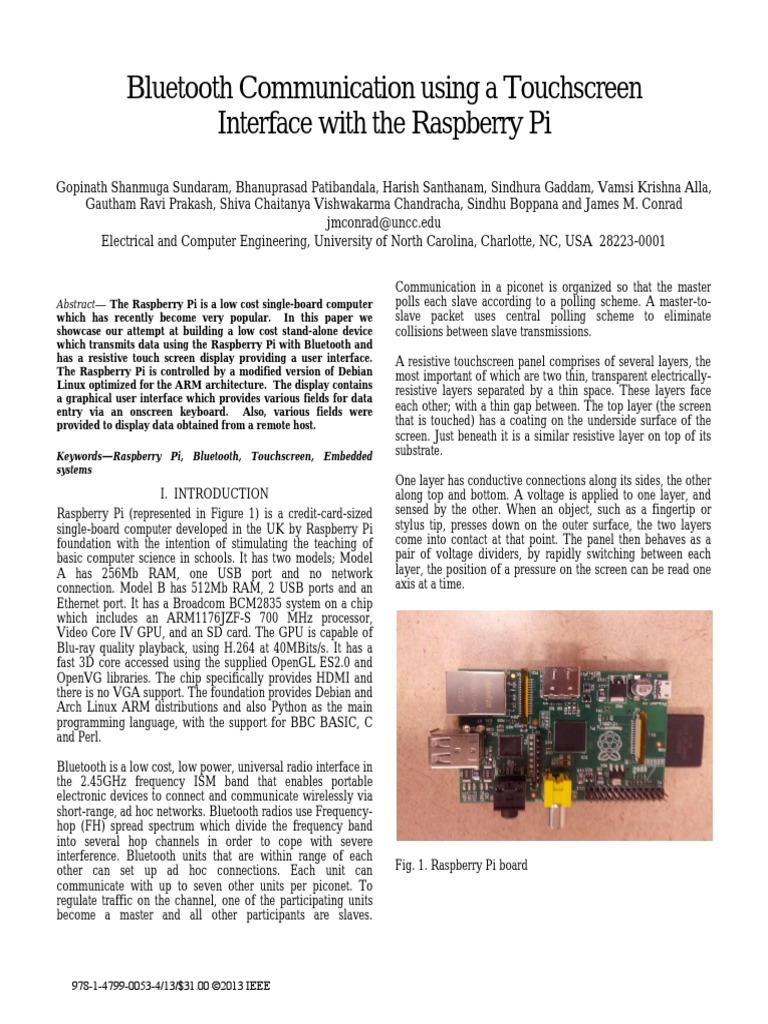 Bluetooth Communication using a Touchscreen Interface with the Raspberry Pi

Gopinath Shanmuga Sundaram, Bhanuprasad Patibandala, Harish Santhanam, Sindhura Gaddam, Vamsi Krishna Alla, Gautham Ravi Prakash, Shiva Chaitanya Vishwakarma Chandracha, Sindhu Boppana and James M. Conrad
jmconrad@uncc.edu
Electrical and Computer Engineering, University of North Carolina, Charlotte, NC, USA 28223-0001

Abstract— The Raspberry Pi is a low cost single-board computer which has recently become very popular. In this paper we showcase our attempt at building a low cost stand-alone device which transmits data using the Raspberry Pi with Bluetooth and has a resistive touch screen display providing a user interface. The Raspberry Pi is controlled by a modified version of Debian Linux optimized for the ARM architecture. The display contains a graphical user interface which provides various fields for data entry via an onscreen keyboard. Also, various fields were provided to display data obtained from a remote host.

Keywords—Raspberry Pi, Bluetooth, Touchscreen, Embedded systems

I. INTRODUCTION

Raspberry Pi (represented in Figure 1) is a credit-card-sized single-board computer developed in the UK by Raspberry Pi foundation with the intention of stimulating the teaching of basic computer science in schools. It has two models; Model A has 256Mb RAM, one USB port and no network connection. Model B has 512Mb RAM, 2 USB ports and an Ethernet port. It has a Broadcom BCM2835 system on a chip which includes an ARM1176JZF-S 700 MHz processor, Video Core IV GPU, and an SD card. The GPU is capable of Blu-ray quality playback, using H.264 at 40MBits/s. It has a fast 3D core accessed using the supplied OpenGL ES2.0 and OpenVG libraries. The chip specifically provides HDMI and there is no VGA support. The foundation provides Debian and Arch Linux ARM distributions and also Python as the main programming language, with the support for BBC BASIC, C and Perl.

Bluetooth is a low cost, low power, universal radio interface in the 2.45GHz frequency ISM band that enables portable electronic devices to connect and communicate wirelessly via short-range, ad hoc networks. Bluetooth radios use Frequency-hop (FH) spread spectrum which divide the frequency band into several hop channels in order to cope with severe interference. Bluetooth units that are within range of each other can set up ad hoc connections. Each unit can communicate with up to seven other units per piconet. To regulate traffic on the channel, one of the participating units become a master and all other participants are slaves.

Communication in a piconet is organized so that the master polls each slave according to a polling scheme. A master-to-slave packet uses central polling scheme to eliminate collisions between slave transmissions.

A resistive touchscreen panel comprises of several layers, the most important of which are two thin, transparent electrically-resistive layers separated by a thin space. These layers face each other; with a thin gap between. The top layer (the screen that is touched) has a coating on the underside surface of the screen. Just beneath it is a similar resistive layer on top of its substrate.

One layer has conductive connections along its sides, the other along top and bottom. A voltage is applied to one layer, and sensed by the other. When an object, such as a fingertip or stylus tip, presses down on the outer surface, the two layers come into contact at that point. The panel then behaves as a pair of voltage dividers, by rapidly switching between each layer, the position of a pressure on the screen can be read one axis at a time.

Fig. 1. Raspberry Pi board

978-1-4799-0053-4/13/$31.00 ©2013 IEEE